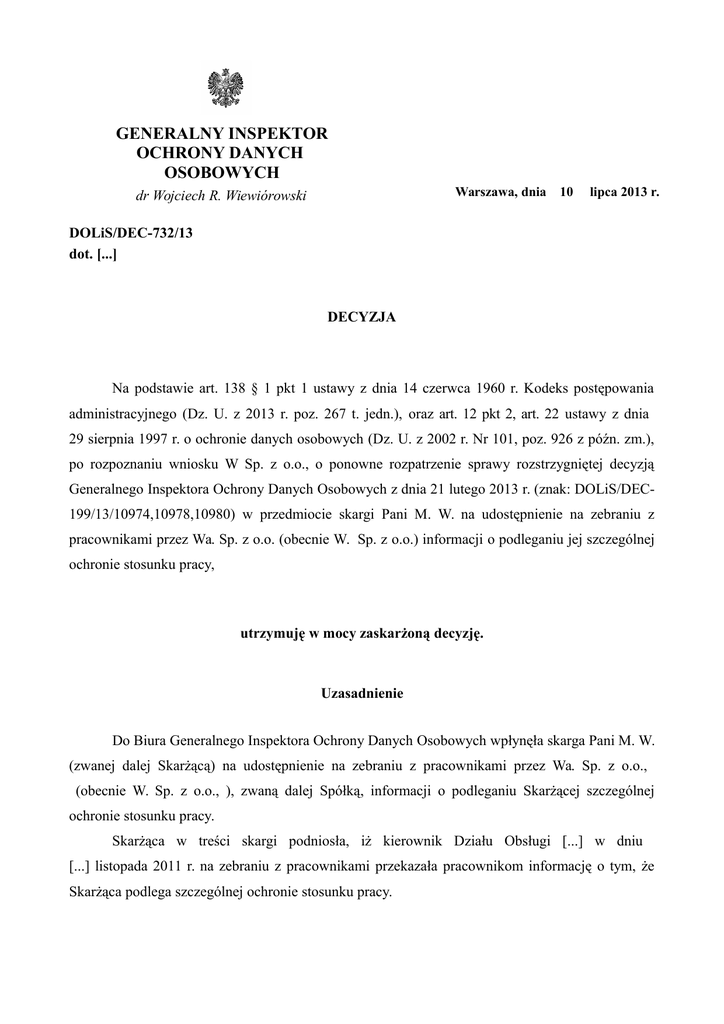 GENERALNY INSPEKTOR
OCHRONY DANYCH
OSOBOWYCH
dr Wojciech R. Wiewiórowski

Warszawa, dnia 10 lipca 2013 r.

DOLiS/DEC-732/13
dot. [...]

DECYZJA

Na podstawie art. 138 § 1 pkt 1 ustawy z dnia 14 czerwca 1960 r. Kodeks postępowania administracyjnego (Dz. U. z 2013 r. poz. 267 t. jedn.), oraz art. 12 pkt 2, art. 22 ustawy z dnia 29 sierpnia 1997 r. o ochronie danych osobowych (Dz. U. z 2002 r. Nr 101, poz. 926 z późn. zm.), po rozpoznaniu wniosku W Sp. z o.o., o ponowne rozpatrzenie sprawy rozstrzygniętej decyzją Generalnego Inspektora Ochrony Danych Osobowych z dnia 21 lutego 2013 r. (znak: DOLiS/DEC-199/13/10974,10978,10980) w przedmiocie skargi Pani M. W. na udostępnienie na zebraniu z pracownikami przez Wa. Sp. z o.o. (obecnie W. Sp. z o.o.) informacji o podleganiu jej szczególnej ochronie stosunku pracy,

utrzymuję w mocy zaskarżoną decyzję.

Uzasadnienie

Do Biura Generalnego Inspektora Ochrony Danych Osobowych wpłynęła skarga Pani M. W. (zwanej dalej Skarżącą) na udostępnienie na zebraniu z pracownikami przez Wa. Sp. z o.o., (obecnie W. Sp. z o.o., ), zwaną dalej Spółką, informacji o podleganiu Skarżącej szczególnej ochronie stosunku pracy.

Skarżąca w treści skargi podniosła, iż kierownik Działu Obsługi [...] w dniu [...] listopada 2011 r. na zebraniu z pracownikami przekazała pracownikom informację o tym, że Skarżąca podlega szczególnej ochronie stosunku pracy.